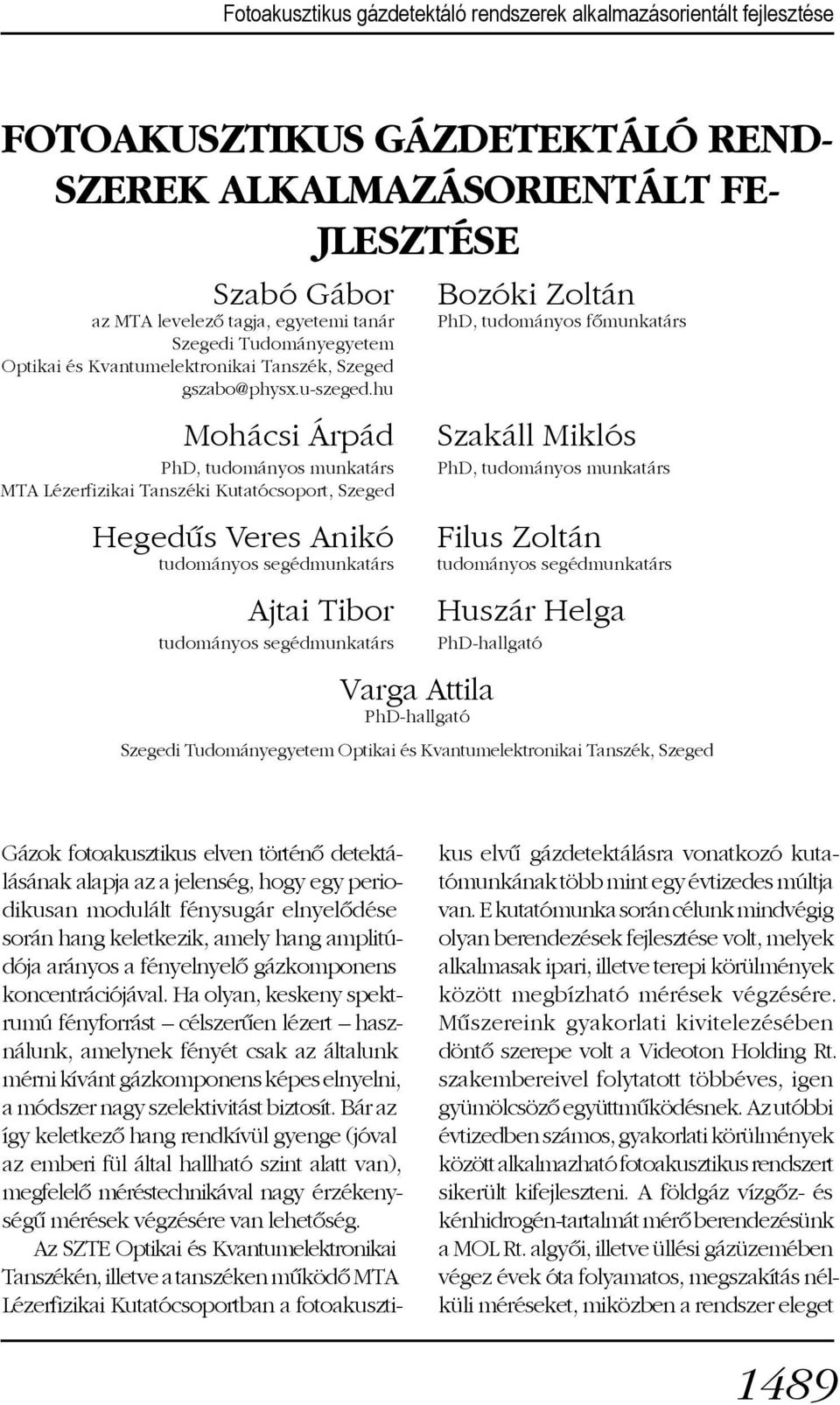 Fotoakusztikus gázdetektáló rendszerek alkalmazásorientált fejlesztése

FOTOAKUSZTIKUS GÁZDETEKTÁLÓ RENDSZEREK ALKALMAZÁSORIENTÁLT FEJLESZTÉSE

Szabó Gábor
az MTA levelező tagja, egyetemi tanár
Szegedi Tudományegyetem
Optikai és Kvantumelektronikai Tanszék, Szeged
gszabo@physx.u-szeged.hu

Mohácsi Árpád
PhD, tudományos munkatárs
MTA Lézerfizikai Tanszéki Kutatócsoport, Szeged

Hegedűs Veres Anikó
tudományos segédmunkatárs

Ajtai Tibor
tudományos segédmunkatárs

Bozóki Zoltán
PhD, tudományos főmunkatárs

Szakáll Miklós
PhD, tudományos munkatárs

Filus Zoltán
tudományos segédmunkatárs

Huszár Helga
PhD-hallgató

Varga Attila
PhD-hallgató

Szegedi Tudományegyetem Optikai és Kvantumelektronikai Tanszék, Szeged

Gázok fotoakusztikus elven történő detektálásának alapja az a jelenség, hogy egy periodikusan modulált fénysugár elnyelődése során hang keletkezik, amely hang amplitúdója arányos a fényelnyelő gázkomponens koncentrációjával. Ha olyan, keskeny spektrumú fényforrást – célszerűen lézert – használunk, amelynek fényét csak az általunk mérni kívánt gázkomponens képes elnyelni, a módszer nagy szelektivitást biztosít. Bár az így keletkező hang rendkívül gyenge (jóval az emberi fül által hallható szint alatt van), megfelelő méréstechnikával nagy érzékenységű mérések végzésére van lehetőség.

Az SZTE Optikai és Kvantumelektronikai Tanszékén, illetve a tanszéken működő MTA Lézerfizikai Kutatócsoportban a fotoakusztikus elvű gázdetektálásra vonatkozó kutatómunkának több mint egy évtizedes múltja van. E kutatómunka során célunk mindvégig olyan berendezések fejlesztése volt, melyek alkalmasak ipari, illetve terepi körülmények között megbízható mérések végzésére. Műszereink gyakorlati kivitelezésében döntő szerepe volt a Videoton Holding Rt. szakembereivel folytatott többéves, igen gyümölcsöző együttműködésnek. Az utóbbi évtizedben számos, gyakorlati körülmények között alkalmazható fotoakusztikus rendszert sikerült kifejleszteni. A földgáz vízgőz- és kénhidrogén-tartalmát mérő berendezésünk a MOL Rt. algyői, illetve üllési gázüzemében végez évek óta folyamatos, megszakítás nélküli méréseket, miközben a rendszer eleget

1489